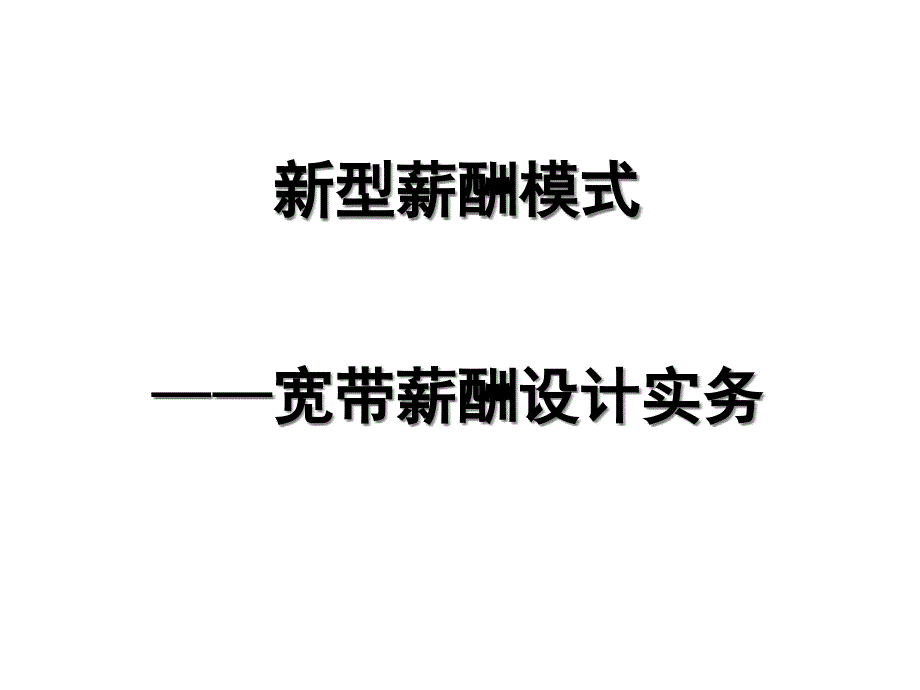 新型薪酬模式

——宽带薪酬设计实务